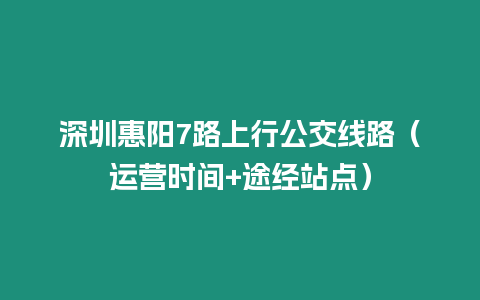 深圳惠阳7路上行公交线路（运营时间+途经站点）